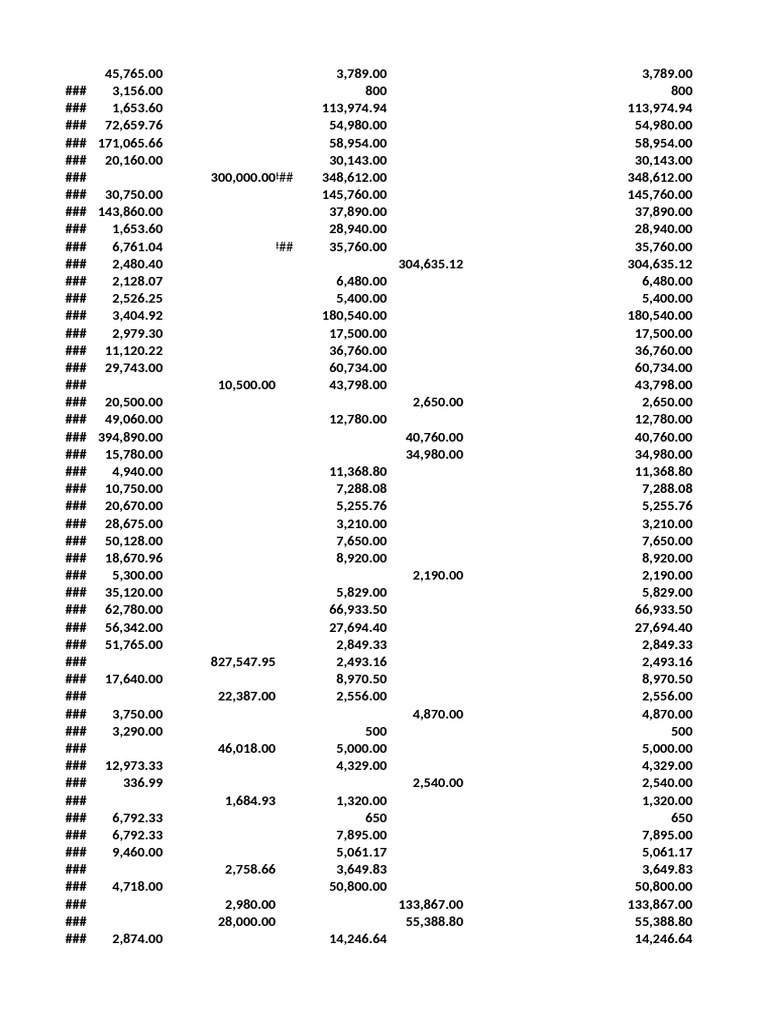 | | | | | | |
|---|---|---|---|---|---|
| | 45,765.00 | | 3,789.00 | | 3,789.00 |
| ### | 3,156.00 | | 800 | | 800 |
| ### | 1,653.60 | | 113,974.94 | | 113,974.94 |
| ### | 72,659.76 | | 54,980.00 | | 54,980.00 |
| ### | 171,065.66 | | 58,954.00 | | 58,954.00 |
| ### | 20,160.00 | | 30,143.00 | | 30,143.00 |
| ### | | 300,000.00### | 348,612.00 | | 348,612.00 |
| ### | 30,750.00 | | 145,760.00 | | 145,760.00 |
| ### | 143,860.00 | | 37,890.00 | | 37,890.00 |
| ### | 1,653.60 | | 28,940.00 | | 28,940.00 |
| ### | 6,761.04 | ### | 35,760.00 | | 35,760.00 |
| ### | 2,480.40 | | | 304,635.12 | 304,635.12 |
| ### | 2,128.07 | | 6,480.00 | | 6,480.00 |
| ### | 2,526.25 | | 5,400.00 | | 5,400.00 |
| ### | 3,404.92 | | 180,540.00 | | 180,540.00 |
| ### | 2,979.30 | | 17,500.00 | | 17,500.00 |
| ### | 11,120.22 | | 36,760.00 | | 36,760.00 |
| ### | 29,743.00 | | 60,734.00 | | 60,734.00 |
| ### | | 10,500.00 | 43,798.00 | | 43,798.00 |
| ### | 20,500.00 | | | 2,650.00 | 2,650.00 |
| ### | 49,060.00 | | 12,780.00 | | 12,780.00 |
| ### | 394,890.00 | | | 40,760.00 | 40,760.00 |
| ### | 15,780.00 | | | 34,980.00 | 34,980.00 |
| ### | 4,940.00 | | 11,368.80 | | 11,368.80 |
| ### | 10,750.00 | | 7,288.08 | | 7,288.08 |
| ### | 20,670.00 | | 5,255.76 | | 5,255.76 |
| ### | 28,675.00 | | 3,210.00 | | 3,210.00 |
| ### | 50,128.00 | | 7,650.00 | | 7,650.00 |
| ### | 18,670.96 | | 8,920.00 | | 8,920.00 |
| ### | 5,300.00 | | | 2,190.00 | 2,190.00 |
| ### | 35,120.00 | | 5,829.00 | | 5,829.00 |
| ### | 62,780.00 | | 66,933.50 | | 66,933.50 |
| ### | 56,342.00 | | 27,694.40 | | 27,694.40 |
| ### | 51,765.00 | | 2,849.33 | | 2,849.33 |
| ### | | 827,547.95 | 2,493.16 | | 2,493.16 |
| ### | 17,640.00 | | 8,970.50 | | 8,970.50 |
| ### | | 22,387.00 | 2,556.00 | | 2,556.00 |
| ### | 3,750.00 | | | 4,870.00 | 4,870.00 |
| ### | 3,290.00 | | 500 | | 500 |
| ### | | 46,018.00 | 5,000.00 | | 5,000.00 |
| ### | 12,973.33 | | 4,329.00 | | 4,329.00 |
| ### | 336.99 | | | 2,540.00 | 2,540.00 |
| ### | | 1,684.93 | 1,320.00 | | 1,320.00 |
| ### | 6,792.33 | | 650 | | 650 |
| ### | 6,792.33 | | 7,895.00 | | 7,895.00 |
| ### | 9,460.00 | | 5,061.17 | | 5,061.17 |
| ### | | 2,758.66 | 3,649.83 | | 3,649.83 |
| ### | 4,718.00 | | 50,800.00 | | 50,800.00 |
| ### | | 2,980.00 | | 133,867.00 | 133,867.00 |
| ### | | 28,000.00 | | 55,388.80 | 55,388.80 |
| ### | 2,874.00 | | 14,246.64 | | 14,246.64 |